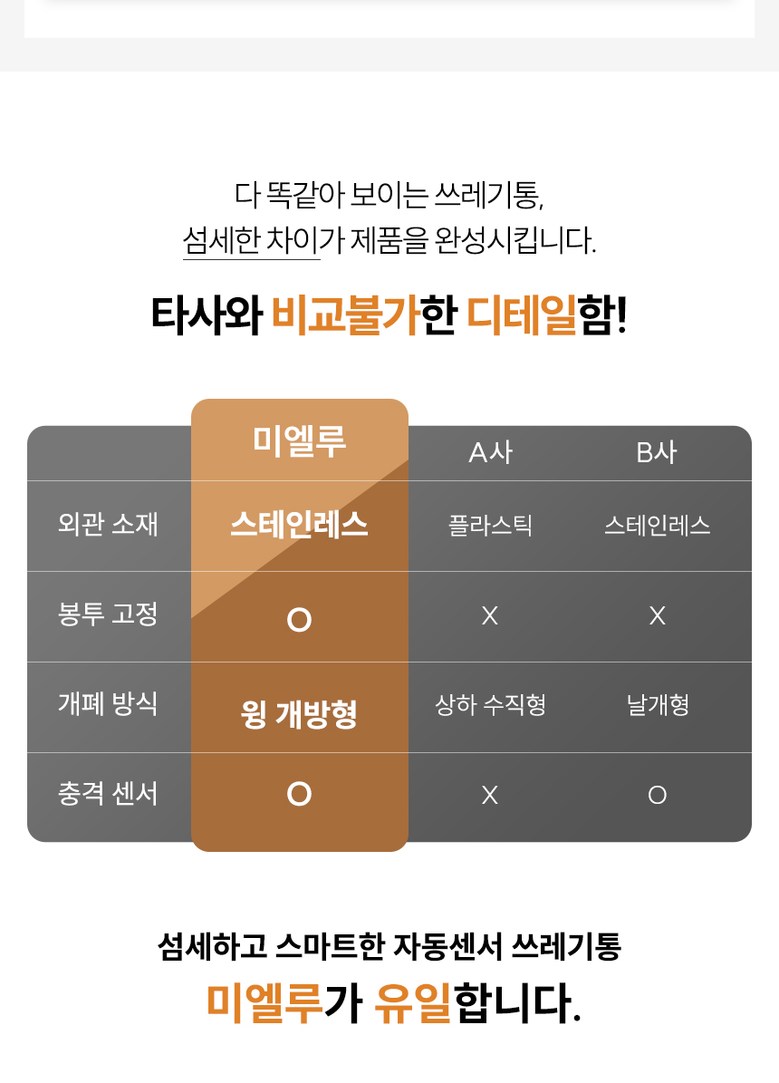 다 똑같아 보이는 쓰레기통,
섬세한 차이가 제품을 완성시킵니다.

타사와 비교불가한 디테일함!

|  | 미엘루 | A사 | B사 |
|---|---|---|---|
| 외관 소재 | 스테인레스 | 플라스틱 | 스테인레스 |
| 봉투 고정 | O | X | X |
| 개폐 방식 | 윙 개방형 | 상하 수직형 | 날개형 |
| 충격 센서 | O | X | O |

섬세하고 스마트한 자동센서 쓰레기통
미엘루가 유일합니다.